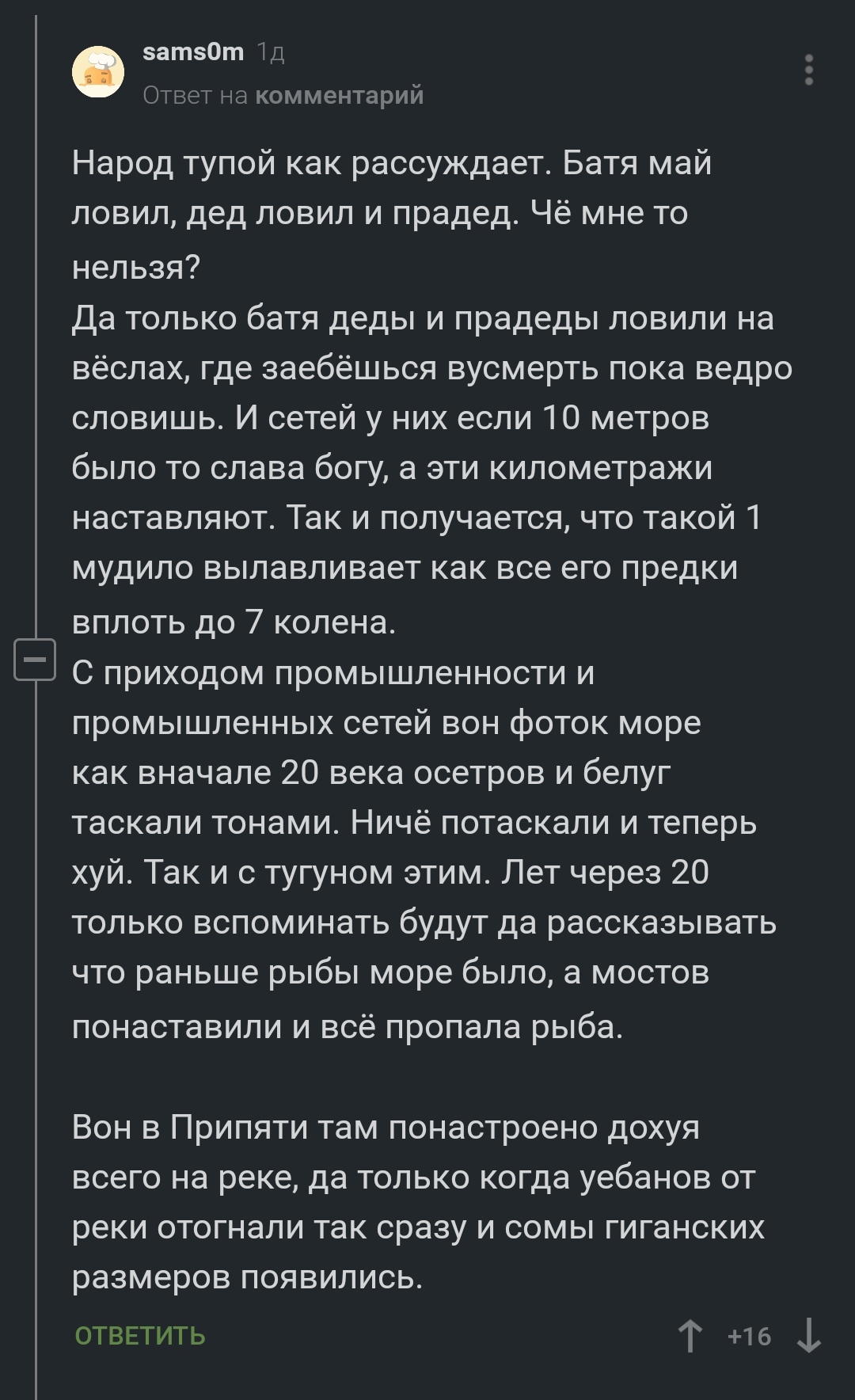 sams0m 1д
Ответ на комментарий

Народ тупой как рассуждает. Батя май ловил, дед ловил и прадед. Чё мне то нельзя?
Да только батя деды и прадеды ловили на вёслах, где заебёшься вусмерть пока ведро словишь. И сетей у них если 10 метров было то слава богу, а эти километражи наставляют. Так и получается, что такой 1 мудило вылавливает как все его предки вплоть до 7 колена.
С приходом промышленности и промышленных сетей вон фоток море как вначале 20 века осетров и белуг таскали тонами. Ничё потаскали и теперь хуй. Так и с тугуном этим. Лет через 20 только вспоминать будут да рассказывать что раньше рыбы море было, а мостов понаставили и всё пропала рыба.

Вон в Припяти там понастроено дохуя всего на реке, да только когда уебанов от реки отогнали так сразу и сомы гиганских размеров появились.

ОТВЕТИТЬ
+16